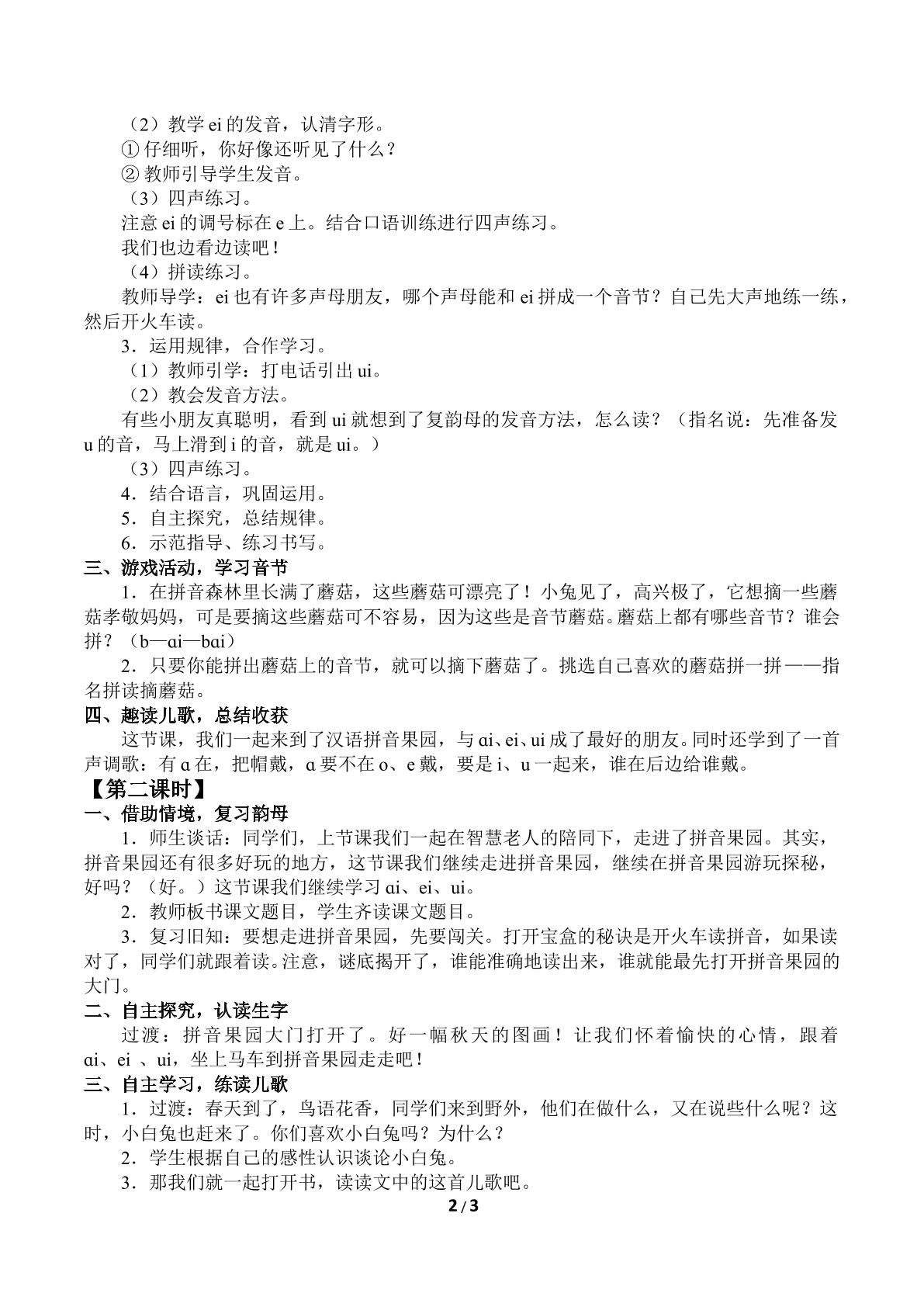 （2）教学ei的发音，认清字形。

①仔细听，你好像还听见了什么？

②教师引导学生发音。

（3）四声练习。

注意ei的调号标在e上。结合口语训练进行四声练习。

我们也边看边读吧！

（4）拼读练习。

教师导学：ei也有许多声母朋友，哪个声母能和ei拼成一个音节？自己先大声地练一练，然后开火车读。

3．运用规律，合作学习。

（1）教师引学：打电话引出ui。

（2）教会发音方法。

有些小朋友真聪明，看到ui就想到了复韵母的发音方法，怎么读？（指名说：先准备发u的音，马上滑到i的音，就是ui。）

（3）四声练习。

4．结合语言，巩固运用。

5．自主探究，总结规律。

6．示范指导、练习书写。

三、游戏活动，学习音节

1．在拼音森林里长满了蘑菇，这些蘑菇可漂亮了！小兔见了，高兴极了，它想摘一些蘑菇孝敬妈妈，可是要摘这些蘑菇可不容易，因为这些是音节蘑菇。蘑菇上都有哪些音节？谁会拼？（b—ɑi—bɑi）

2．只要你能拼出蘑菇上的音节，就可以摘下蘑菇了。挑选自己喜欢的蘑菇拼一拼——指名拼读摘蘑菇。

四、趣读儿歌，总结收获

这节课，我们一起来到了汉语拼音果园，与ɑi、ei、ui成了最好的朋友。同时还学到了一首声调歌：有ɑ在，把帽戴，ɑ要不在o、e戴，要是i、u一起来，谁在后边给谁戴。

【第二课时】

一、借助情境，复习韵母

1．师生谈话：同学们，上节课我们一起在智慧老人的陪同下，走进了拼音果园。其实，拼音果园还有很多好玩的地方，这节课我们继续走进拼音果园，继续在拼音果园游玩探秘，好吗？（好。）这节课我们继续学习ɑi、ei、ui。

2．教师板书课文题目，学生齐读课文题目。

3．复习旧知：要想走进拼音果园，先要闯关。打开宝盒的秘诀是开火车读拼音，如果读对了，同学们就跟着读。注意，谜底揭开了，谁能准确地读出来，谁就能最先打开拼音果园的大门。

二、自主探究，认读生字

过渡：拼音果园大门打开了。好一幅秋天的图画！让我们怀着愉快的心情，跟着ɑi、ei、ui，坐上马车到拼音果园走走吧！

三、自主学习，练读儿歌

1．过渡：春天到了，鸟语花香，同学们来到野外，他们在做什么，又在说些什么呢？这时，小白兔也赶来了。你们喜欢小白兔吗？为什么？

2．学生根据自己的感性认识谈论小白兔。

3．那我们就一起打开书，读读文中的这首儿歌吧。

2 / 3